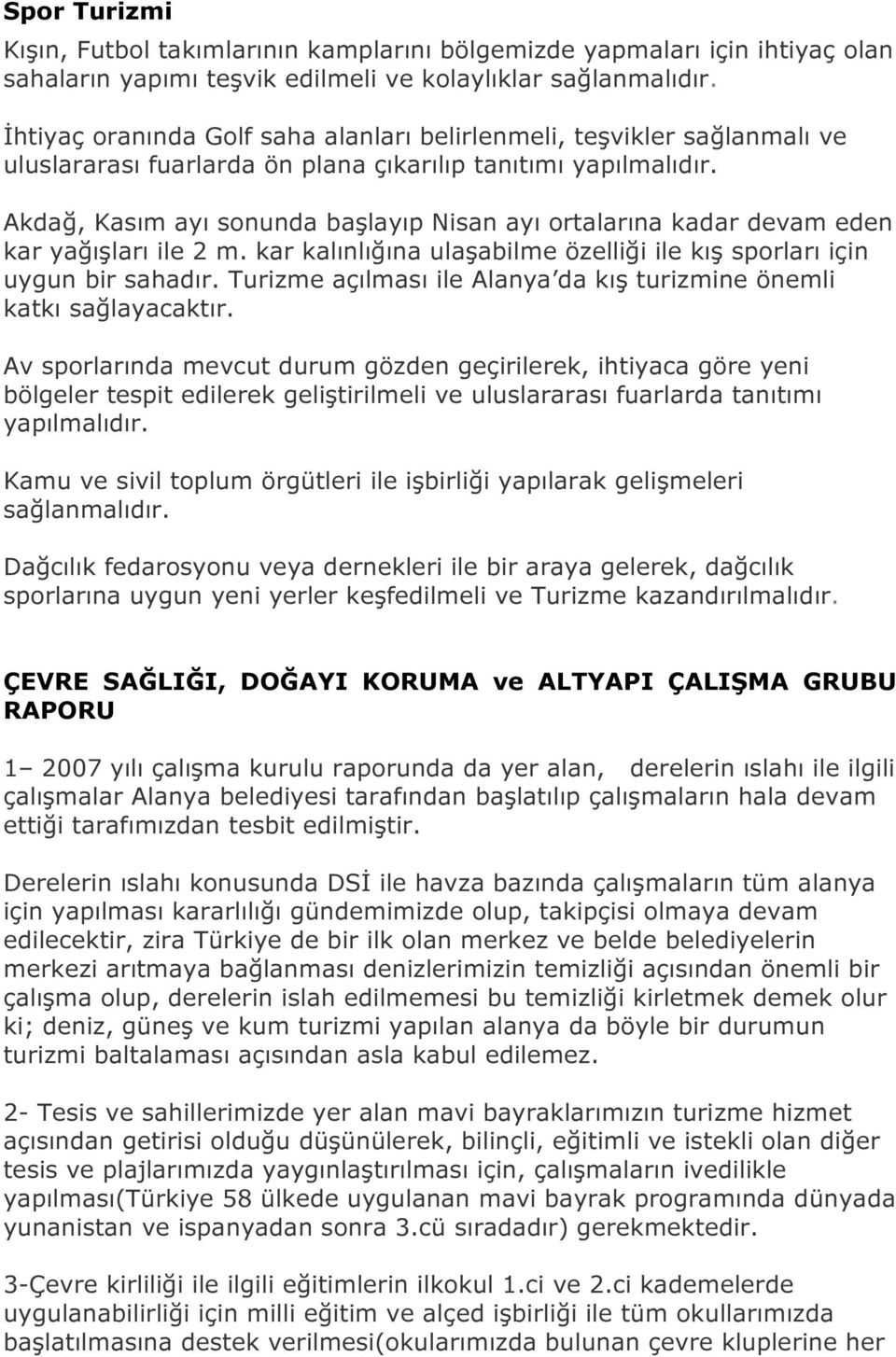 Spor Turizmi

Kışın, Futbol takımlarının kamplarını bölgemizde yapmaları için ihtiyaç olan sahaların yapımı teşvik edilmeli ve kolaylıklar sağlanmalıdır.

İhtiyaç oranında Golf saha alanları belirlenmeli, teşvikler sağlanmalı ve uluslararası fuarlarda ön plana çıkarılıp tanıtımı yapılmalıdır.

Akdağ, Kasım ayı sonunda başlayıp Nisan ayı ortalarına kadar devam eden kar yağışları ile 2 m. kar kalınlığına ulaşabilme özelliği ile kış sporları için uygun bir sahadır. Turizme açılması ile Alanya'da kış turizmine önemli katkı sağlayacaktır.

Av sporlarında mevcut durum gözden geçirilerek, ihtiyaca göre yeni bölgeler tespit edilerek geliştirilmeli ve uluslararası fuarlarda tanıtımı yapılmalıdır.

Kamu ve sivil toplum örgütleri ile işbirliği yapılarak gelişmeleri sağlanmalıdır.

Dağcılık fedarosyonu veya dernekleri ile bir araya gelerek, dağcılık sporlarına uygun yeni yerler keşfedilmeli ve Turizme kazandırılmalıdır.

ÇEVRE SAĞLIĞI, DOĞAYI KORUMA ve ALTYAPI ÇALIŞMA GRUBU RAPORU

1– 2007 yılı çalışma kurulu raporunda da yer alan, derelerin ıslahı ile ilgili çalışmalar Alanya belediyesi tarafından başlatılıp çalışmaların hala devam ettiği tarafımızdan tesbit edilmiştir.

Derelerin ıslahı konusunda DSİ ile havza bazında çalışmaların tüm alanya için yapılması kararlılığı gündemimizde olup, takipçisi olmaya devam edilecektir, zira Türkiye de bir ilk olan merkez ve belde belediyelerin merkezi arıtmaya bağlanması denizlerimizin temizliği açısından önemli bir çalışma olup, derelerin islah edilmemesi bu temizliği kirletmek demek olur ki; deniz, güneş ve kum turizmi yapılan alanya da böyle bir durumun turizmi baltalaması açısından asla kabul edilemez.

2- Tesis ve sahillerimizde yer alan mavi bayraklarımızın turizme hizmet açısından getirisi olduğu düşünülerek, bilinçli, eğitimli ve istekli olan diğer tesis ve plajlarımızda yaygınlaştırılması için, çalışmaların ivedilikle yapılması(Türkiye 58 ülkede uygulanan mavi bayrak programında dünyada yunanistan ve ispanyadan sonra 3.cü sıradadır) gerekmektedir.

3-Çevre kirliliği ile ilgili eğitimlerin ilkokul 1.ci ve 2.ci kademelerde uygulanabilirliği için milli eğitim ve alçed işbirliği ile tüm okullarımızda başlatılmasına destek verilmesi(okularımızda bulunan çevre kluplerine her